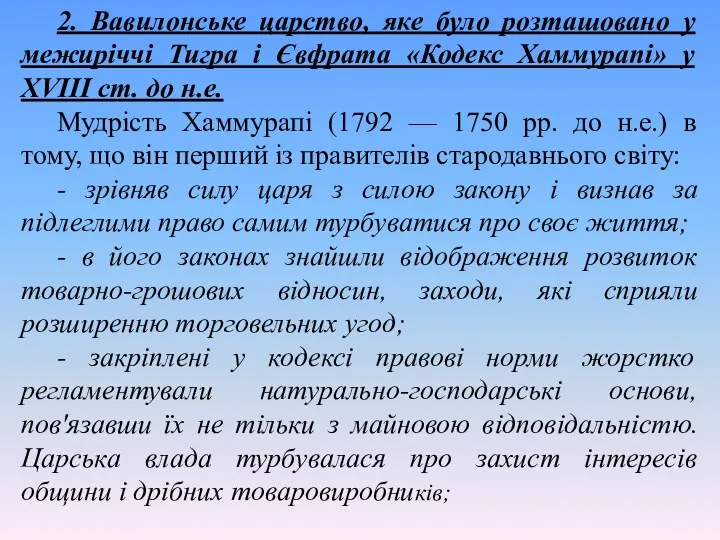 2. Вавилонське царство, яке було розташовано у межиріччі Тигра і Євфрата «Кодекс Хаммурапі» у XVIII ст. до н.е.

Мудрість Хаммурапі (1792 — 1750 рр. до н.е.) в тому, що він перший із правителів стародавнього світу:

- зрівняв силу царя з силою закону і визнав за підлеглими право самим турбуватися про своє життя;

- в його законах знайшли відображення розвиток товарно-грошових відносин, заходи, які сприяли розширенню торговельних угод;

- закріплені у кодексі правові норми жорстко регламентували натурально-господарські основи, пов'язавши їх не тільки з майновою відповідальністю. Царська влада турбувалася про захист інтересів общини і дрібних товаровиробників;